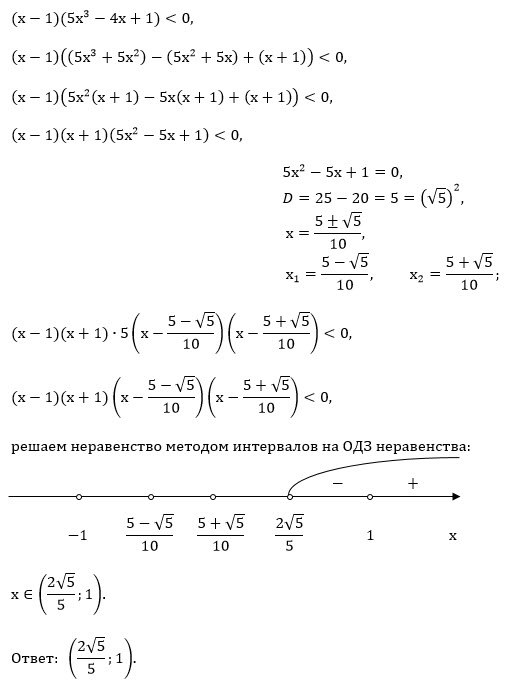 $(x-1)(5x^3-4x+1)<0,$

$(x-1)\left((5x^3+5x^2)-(5x^2+5x)+(x+1)\right)<0,$

$(x-1)\left(5x^2(x+1)-5x(x+1)+(x+1)\right)<0,$

$(x-1)(x+1)(5x^2-5x+1)<0,$

$5x^2-5x+1=0,$
$D=25-20=5=\left(\sqrt{5}\right)^2,$
$x=\frac{5\pm\sqrt{5}}{10},$
$x_1=\frac{5-\sqrt{5}}{10},\qquad x_2=\frac{5+\sqrt{5}}{10};$

$(x-1)(x+1)\cdot 5\left(x-\frac{5-\sqrt{5}}{10}\right)\left(x-\frac{5+\sqrt{5}}{10}\right)<0,$

$(x-1)(x+1)\left(x-\frac{5-\sqrt{5}}{10}\right)\left(x-\frac{5+\sqrt{5}}{10}\right)<0,$

решаем неравенство методом интервалов на ОДЗ неравенства:

$-$ $+$

$-1$ $\frac{5-\sqrt{5}}{10}$ $\frac{5+\sqrt{5}}{10}$ $\frac{2\sqrt{5}}{5}$ $1$ $x$

$x\in\left(\frac{2\sqrt{5}}{5};1\right).$

Ответ: $\left(\frac{2\sqrt{5}}{5};1\right).$